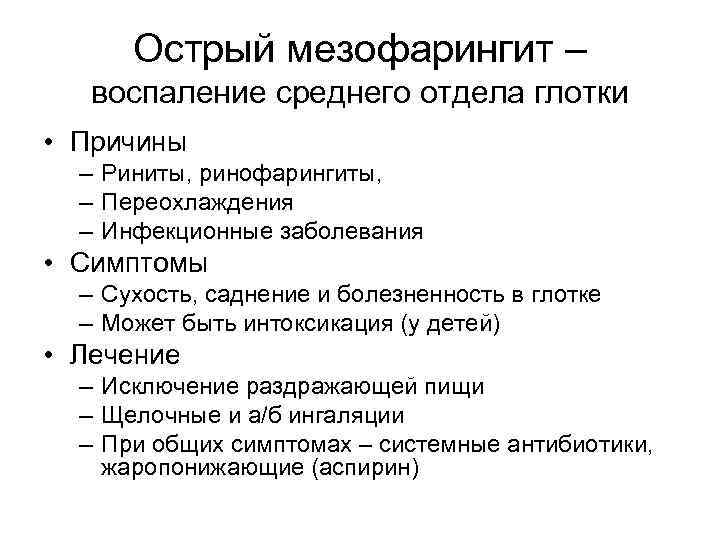 Острый мезофарингит – воспаление среднего отдела глотки

• Причины
– Риниты, ринофарингиты,
– Переохлаждения
– Инфекционные заболевания
• Симптомы
– Сухость, саднение и болезненность в глотке
– Может быть интоксикация (у детей)
• Лечение
– Исключение раздражающей пищи
– Щелочные и а/б ингаляции
– При общих симптомах – системные антибиотики, жаропонижающие (аспирин)